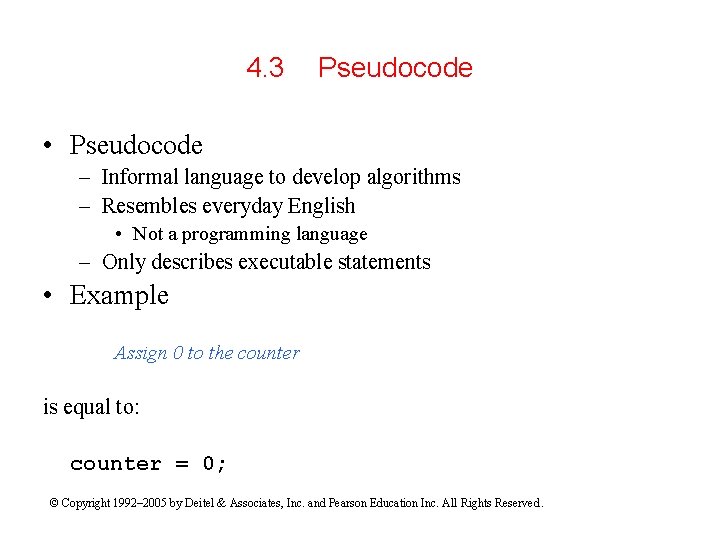 4.3 Pseudocode

• Pseudocode
– Informal language to develop algorithms
– Resembles everyday English
• Not a programming language
– Only describes executable statements
• Example

Assign 0 to the counter

is equal to:

counter = 0;

© Copyright 1992–2005 by Deitel & Associates, Inc. and Pearson Education Inc. All Rights Reserved.